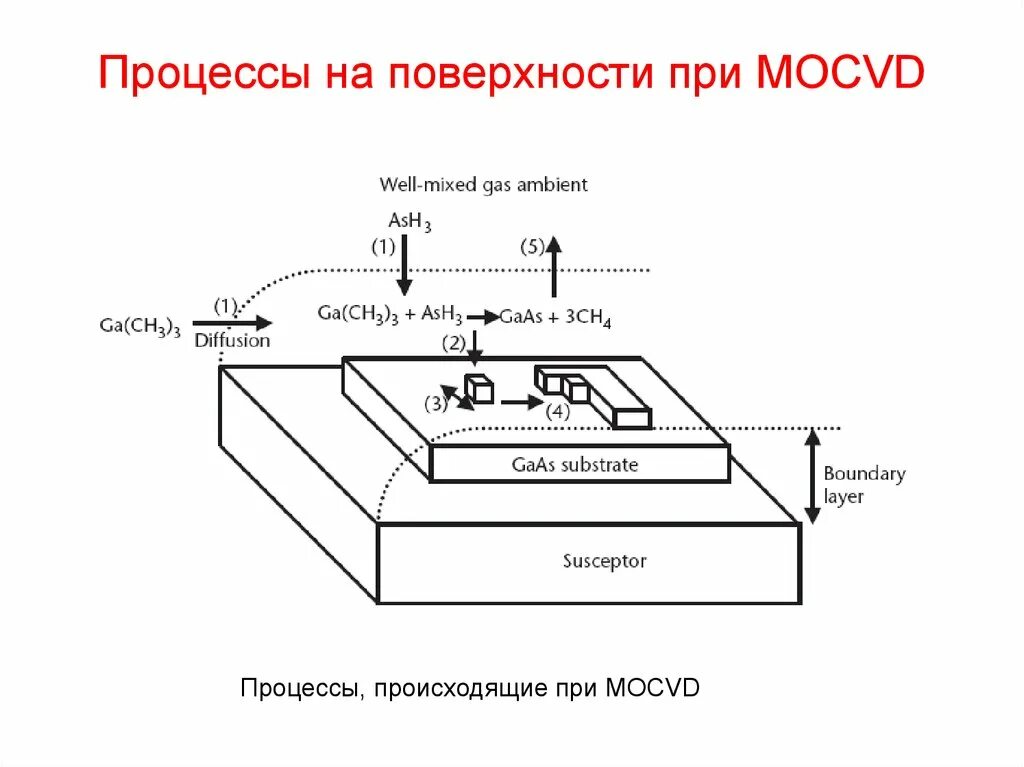 Процессы на поверхности при MOCVD

Well-mixed gas ambient

$AsH_3$

(1)

(5)

$Ga(CH_3)_3$

(1)

Diffusion

$Ga(CH_3)_3 + AsH_3 \rightarrow GaAs + 3CH_4$

(2)

(3)

(4)

GaAs substrate

Boundary layer

Susceptor

Процессы, происходящие при MOCVD